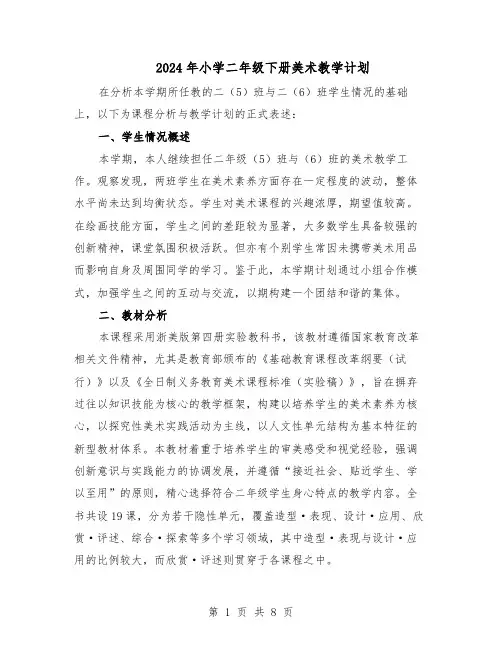 2024年小学二年级下册美术教学计划

在分析本学期所任教的二（5）班与二（6）班学生情况的基础上，以下为课程分析与教学计划的正式表述：

一、学生情况概述

本学期，本人继续担任二年级（5）班与（6）班的美术教学工作。观察发现，两班学生在美术素养方面存在一定程度的波动，整体水平尚未达到均衡状态。学生对美术课程的兴趣浓厚，期望值较高。在绘画技能方面，学生之间的差距较为显著，大多数学生具备较强的创新精神，课堂氛围积极活跃。但亦有个别学生常因未携带美术用品而影响自身及周围同学的学习。鉴于此，本学期计划通过小组合作模式，加强学生之间的互动与交流，以期构建一个团结和谐的集体。

二、教材分析

本课程采用浙美版第四册实验教科书，该教材遵循国家教育改革相关文件精神，尤其是教育部颁布的《基础教育课程改革纲要（试行）》以及《全日制义务教育美术课程标准（实验稿）》，旨在摒弃过往以知识技能为核心的教学框架，构建以培养学生的美术素养为核心，以探究性美术实践活动为主线，以人文性单元结构为基本特征的新型教材体系。本教材着重于培养学生的审美感受和视觉经验，强调创新意识与实践能力的协调发展，并遵循“接近社会、贴近学生、学以至用”的原则，精心选择符合二年级学生身心特点的教学内容。全书共设19课，分为若干隐性单元，覆盖造型·表现、设计·应用、欣赏·评述、综合·探索等多个学习领域，其中造型·表现与设计·应用的比例较大，而欣赏·评述则贯穿于各课程之中。

第 1 页 共 8 页